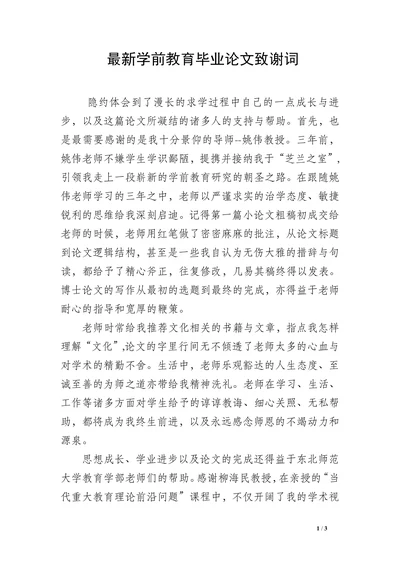 最新学前教育毕业论文致谢词

隐约体会到了漫长的求学过程中自己的一点成长与进步，以及这篇论文所凝结的诸多人的支持与帮助。首先，也是最需要感谢的是我十分景仰的导师--姚伟教授。三年前，姚伟老师不嫌学生学识鄙陋，提携并接纳我于“芝兰之室”，引领我走上一段崭新的学前教育研究的朝圣之路。在跟随姚伟老师学习的三年之中，老师以严谨求实的治学态度、敏捷锐利的思维给我深刻启迪。记得第一篇小论文粗稿初成交给老师的时候，老师用红笔做了密密麻麻的批注，从论文标题到论文逻辑结构，甚至是一些我自认为无伤大雅的措辞与句读，都给予了精心斧正，往复修改，几易其稿终得以发表。博士论文的写作从最初的选题到最终的完成，亦得益于老师耐心的指导和宽厚的鞭策。

老师时常给我推荐文化相关的书籍与文章，指点我怎样理解“文化”,论文的字里行间无不倾透了老师太多的心血与对学术的精勤不舍。生活中，老师乐观豁达的人生态度、至诚至善的为师之道亦带给我精神洗礼。老师在学习、生活、工作等诸多方面对学生给予的谆谆教诲、细心关照、无私帮助，都将成为我终生前进，以及永远感念师恩的不竭动力和源泉。

思想成长、学业进步以及论文的完成还得益于东北师范大学教育学部老师们的帮助。感谢柳海民教授，在亲授的“当代重大教育理论前沿问题”课程中，不仅开阔了我的学术视

1 / 3